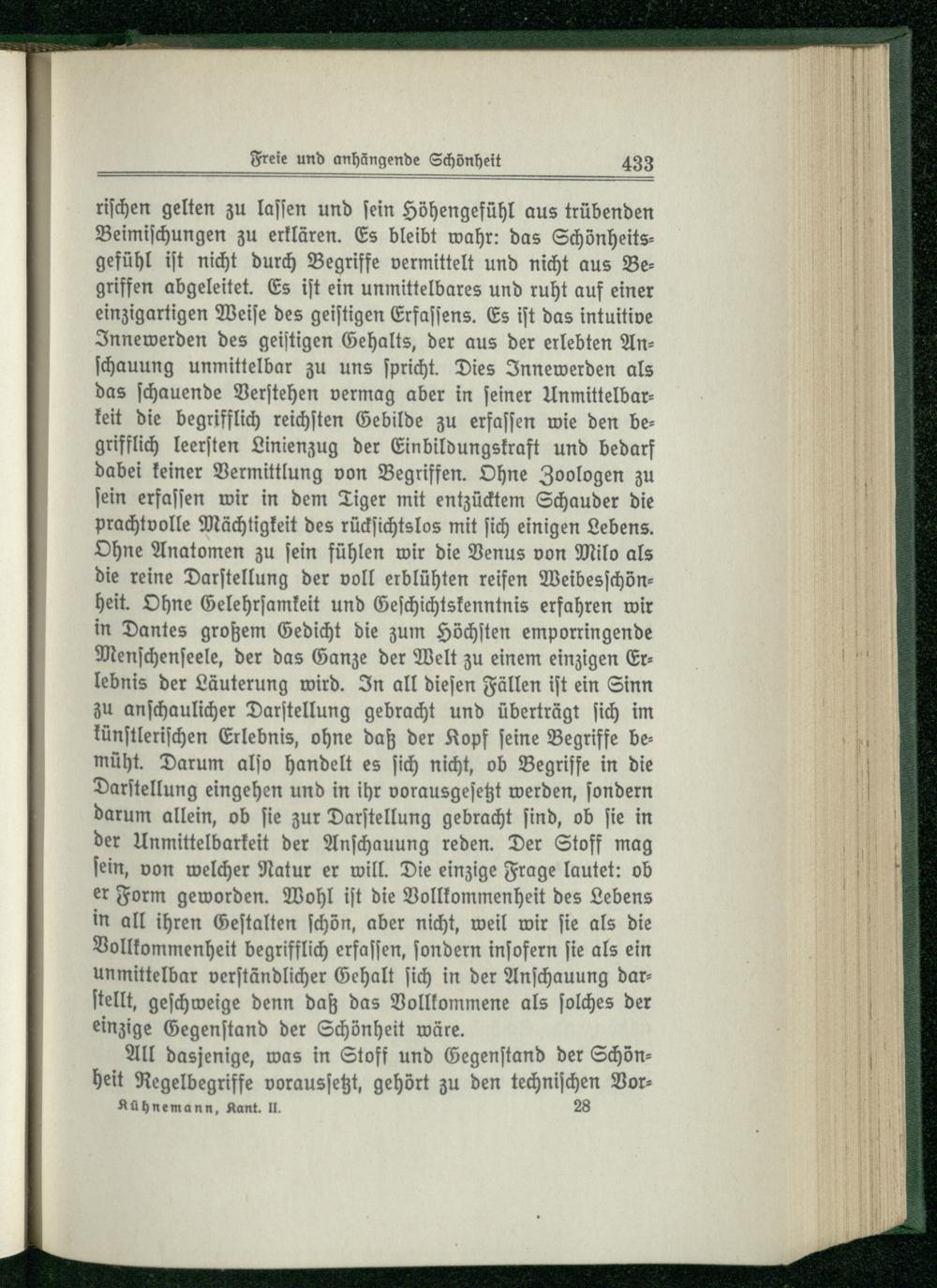 Freie und anhängende Schönheit 433

rischen gelten zu lassen und sein Höhengefühl aus trübenden Beimischungen zu erklären. Es bleibt wahr: das Schönheitsgefühl ist nicht durch Begriffe vermittelt und nicht aus Begriffen abgeleitet. Es ist ein unmittelbares und ruht auf einer einzigartigen Weise des geistigen Erfassens. Es ist das intuitive Innewerden des geistigen Gehalts, der aus der erlebten Anschauung unmittelbar zu uns spricht. Dies Innewerden als das schauende Verstehen vermag aber in seiner Unmittelbarkeit die begrifflich reichsten Gebilde zu erfassen wie den begrifflich leersten Linienzug der Einbildungskraft und bedarf dabei keiner Vermittlung von Begriffen. Ohne Zoologen zu sein erfassen wir in dem Tiger mit entzücktem Schauder die prachtvolle Mächtigkeit des rücksichtslos mit sich einigen Lebens. Ohne Anatomen zu sein fühlen wir die Venus von Milo als die reine Darstellung der voll erblühten reifen Weibesschönheit. Ohne Gelehrsamkeit und Geschichtskenntnis erfahren wir in Dantes großem Gedicht die zum Höchsten emporringende Menschenseele, der das Ganze der Welt zu einem einzigen Erlebnis der Läuterung wird. In all diesen Fällen ist ein Sinn zu anschaulicher Darstellung gebracht und überträgt sich im künstlerischen Erlebnis, ohne daß der Kopf seine Begriffe bemüht. Darum also handelt es sich nicht, ob Begriffe in die Darstellung eingehen und in ihr vorausgesetzt werden, sondern darum allein, ob sie zur Darstellung gebracht sind, ob sie in der Unmittelbarkeit der Anschauung reden. Der Stoff mag sein, von welcher Natur er will. Die einzige Frage lautet: ob er Form geworden. Wohl ist die Vollkommenheit des Lebens in all ihren Gestalten schön, aber nicht, weil wir sie als die Vollkommenheit begrifflich erfassen, sondern insofern sie als ein unmittelbar verständlicher Gehalt sich in der Anschauung darstellt, geschweige denn daß das Vollkommene als solches der einzige Gegenstand der Schönheit wäre.

All dasjenige, was in Stoff und Gegenstand der Schönheit Regelbegriffe voraussetzt, gehört zu den technischen Vor-

Kühnemann, Kant. II. 28